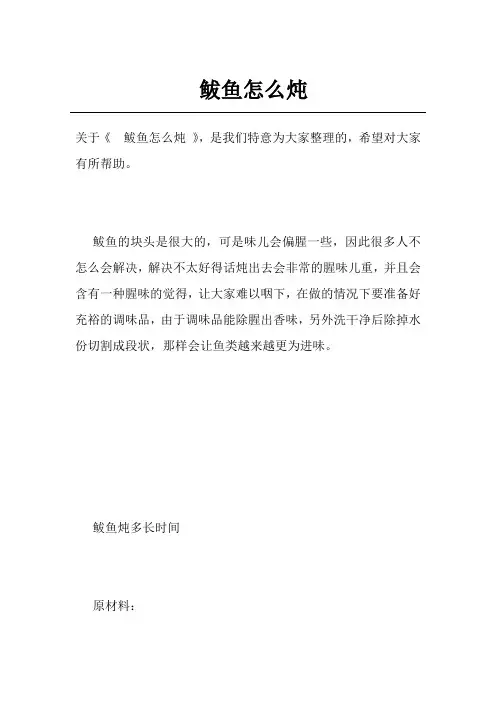 鲅鱼怎么炖

关于《 鲅鱼怎么炖 》，是我们特意为大家整理的，希望对大家有所帮助。

鲅鱼的块头是很大的，可是味儿会偏腥一些，因此很多人不怎么会解决，解决不太好得话炖出去会非常的腥味儿重，并且会含有一种腥味的觉得，让大家难以咽下，在做的情况下要准备好充裕的调味品，由于调味品能除腥出香味，另外洗干净后除掉水份切割成段状，那样会让鱼类越来越更为进味。

鲅鱼炖多长时间

原材料：